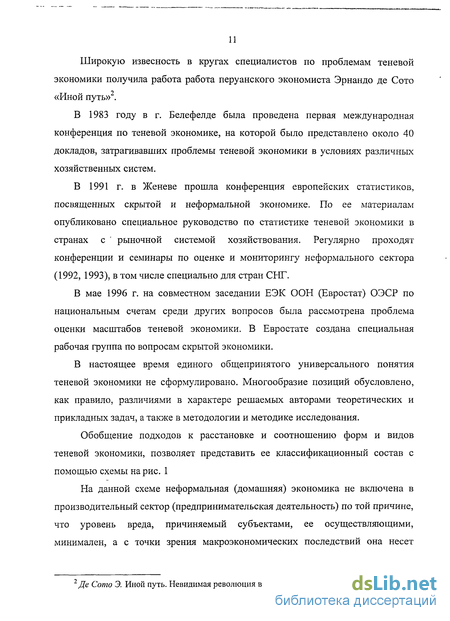 11

Широкую извесность в кругах специалистов по проблемам теневой экономики получила работа работа перуанского экономиста Эрнандо де Сото «Иной путь»$^2$.

В 1983 году в г. Белефелде была проведена первая международная конференция по теневой экономике, на которой было представлено около 40 докладов, затрагивавших проблемы теневой экономики в условиях различных хозяйственных систем.

В 1991 г. в Женеве прошла конференция европейских статистиков, посвященных скрытой и неформальной экономике. По ее материалам опубликовано специальное руководство по статистике теневой экономики в странах с рыночной системой хозяйствования. Регулярно проходят конференции и семинары по оценке и мониторингу неформального сектора (1992, 1993), в том числе специально для стран СНГ.

В мае 1996 г. на совместном заседании ЕЭК ООН (Евростат) ОЭСР по национальным счетам среди других вопросов была рассмотрена проблема оценки масштабов теневой экономики. В Евростате создана специальная рабочая группа по вопросам скрытой экономики.

В настоящее время единого общепринятого универсального понятия теневой экономики не сформулировано. Многообразие позиций обусловлено, как правило, различиями в характере решаемых авторами теоретических и прикладных задач, а также в методологии и методике исследования.

Обобщение подходов к расстановке и соотношению форм и видов теневой экономики, позволяет представить ее классификационный состав с помощью схемы на рис. 1

На данной схеме неформальная (домашняя) экономика не включена в производительный сектор (предпринимательская деятельность) по той причине, что уровень вреда, причиняемый субъектами, ее осуществляющими, минимален, а с точки зрения макроэкономических последствий она несет

$^2$ Де Сото Э. Иной путь. Невидимая революция в

dsLib.net
библиотека диссертаций